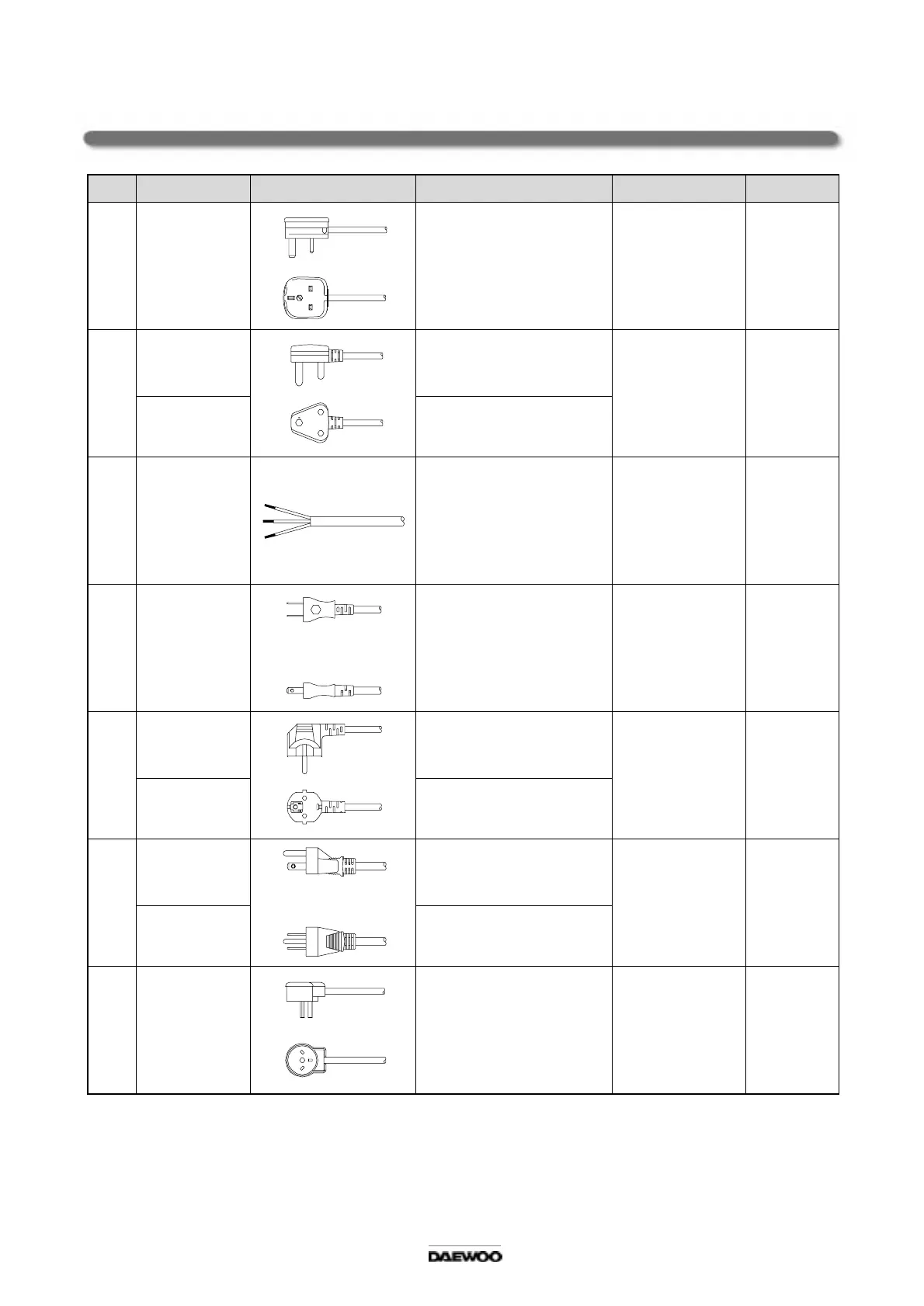 DAEWOO